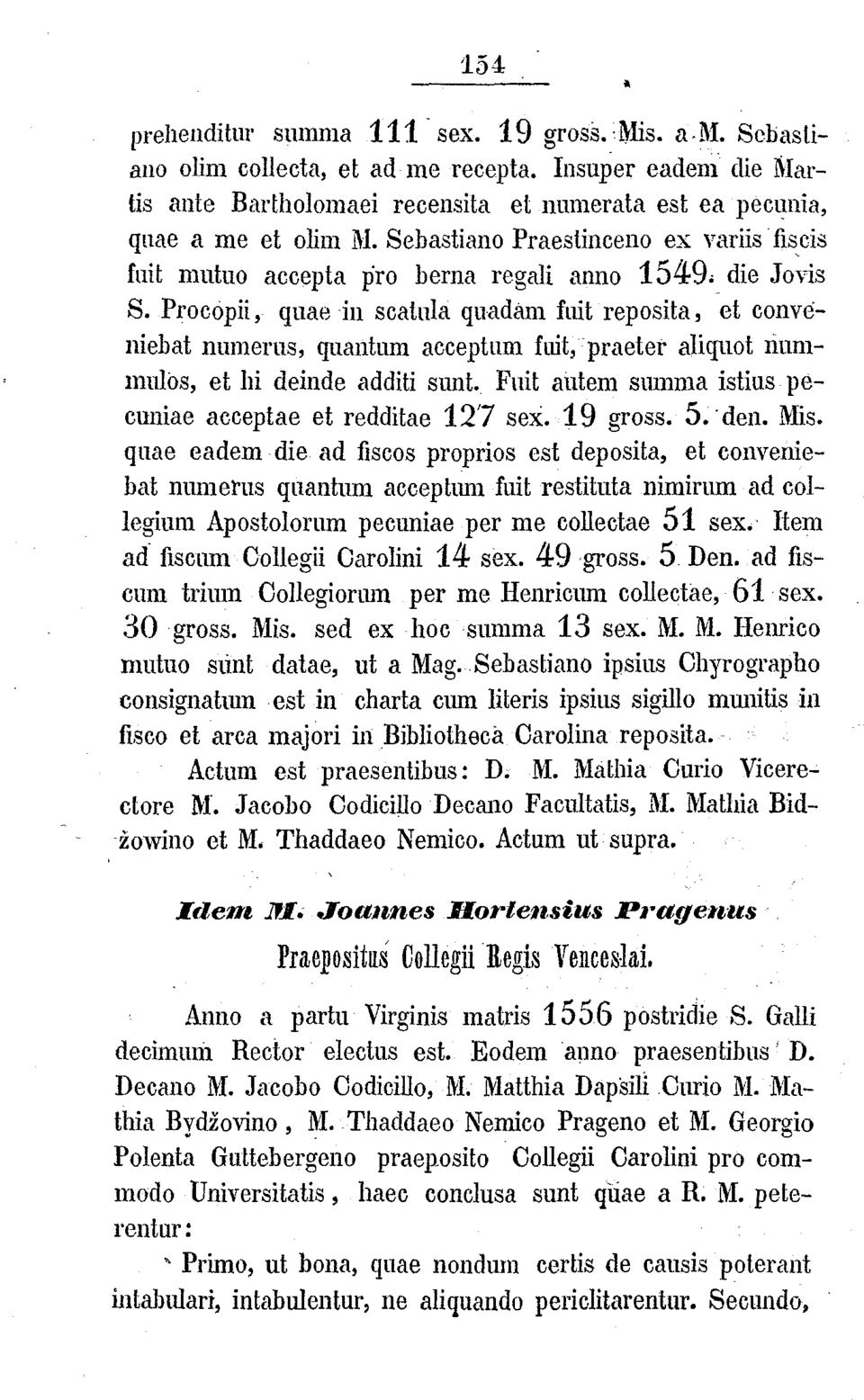 154

prehenditur summa 111 sex. 19 gross. Mis. a M. Sebastiano olim collecta, et ad me recepta. Insuper eadem die Martis ante Bartholomaei recensita et numerata est ea pecunia, quae a me et olim M. Sebastiano Praestinceno ex variis fiscis fuit mutuo accepta pro berna regali anno 1549. die Jovis S. Procopii, quae in scatula quadam fuit reposita, et conveniebat numerus, quantum acceptum fuit, praeter aliquot nummulos, et hi deinde additi sunt. Fuit autem summa istius pecuniae acceptae et redditae 127 sex. 19 gross. 5. den. Mis. quae eadem die ad fiscos proprios est deposita, et conveniebat numerus quantum acceptum fuit restituta nimirum ad collegium Apostolorum pecuniae per me collectae 51 sex. Item ad fiscum Collegii Carolini 14 sex. 49 gross. 5 Den. ad fiscum trium Collegiorum per me Henricum collectae, 61 sex. 30 gross. Mis. sed ex hoc summa 13 sex. M. M. Henrico mutuo sunt datae, ut a Mag. Sebastiano ipsius Chyrographo consignatum est in charta cum literis ipsius sigillo munitis in fisco et arca majori in Bibliotheca Carolina reposita.

Actum est praesentibus: D. M. Mathia Curio Vicerectore M. Jacobo Codicillo Decano Facultatis, M. Mathia Bidžowino et M. Thaddaeo Nemico. Actum ut supra.

Idem M. Joannes Hortensius Pragenus

Praepositus Collegii Regis Venceslai.

Anno a partu Virginis matris 1556 postridie S. Galli decimum Rector electus est. Eodem anno praesentibus D. Decano M. Jacobo Codicillo, M. Matthia Dapsili Curio M. Mathia Bydžovino, M. Thaddaeo Nemico Prageno et M. Georgio Polenta Guttebergeno praeposito Collegii Carolini pro commodo Universitatis, haec conclusa sunt quae a R. M. peterentur:

Primo, ut bona, quae nondum certis de causis poterant intabulari, intabulentur, ne aliquando periclitarentur. Secundo,